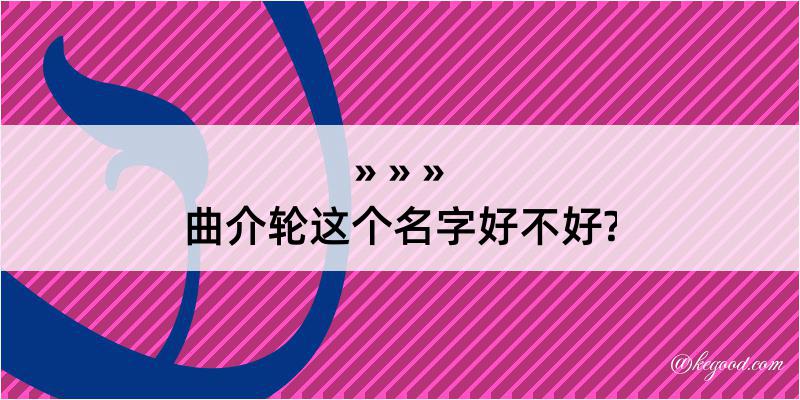 » » »
曲介轮这个名字好不好?

@kegood.com